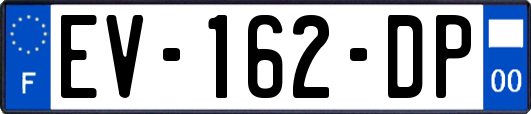 F
EV-162-DP
00